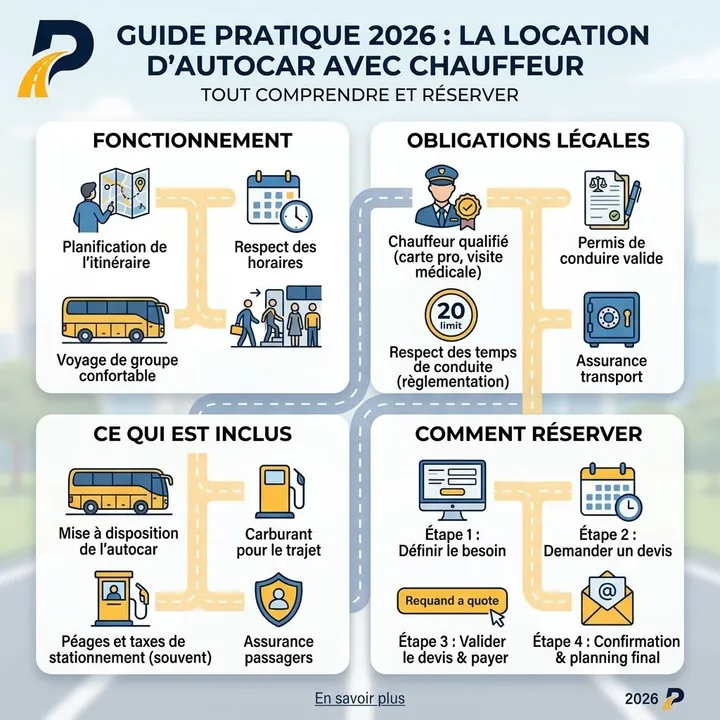 GUIDE PRATIQUE 2026 : LA LOCATION D'AUTOCAR AVEC CHAUFFEUR

TOUT COMPRENDRE ET RÉSERVER

FONCTIONNEMENT

Planification de l'itinéraire

Respect des horaires

Voyage de groupe confortable

OBLIGATIONS LÉGALES

Chauffeur qualifié (carte pro, visite médicale)

Permis de conduire valide

20 limit

Respect des temps de conduite (règlementation)

Assurance transport

CE QUI EST INCLUS

Mise à disposition de l'autocar

Carburant pour le trajet

Péages et taxes de stationnement (souvent)

Assurance passagers

COMMENT RÉSERVER

Étape 1 : Définir le besoin

Étape 2 : Demander un devis

Requand a quote

Étape 3 : Valider le devis & payer

Étape 4 : Confirmation & planning final

En savoir plus

2026